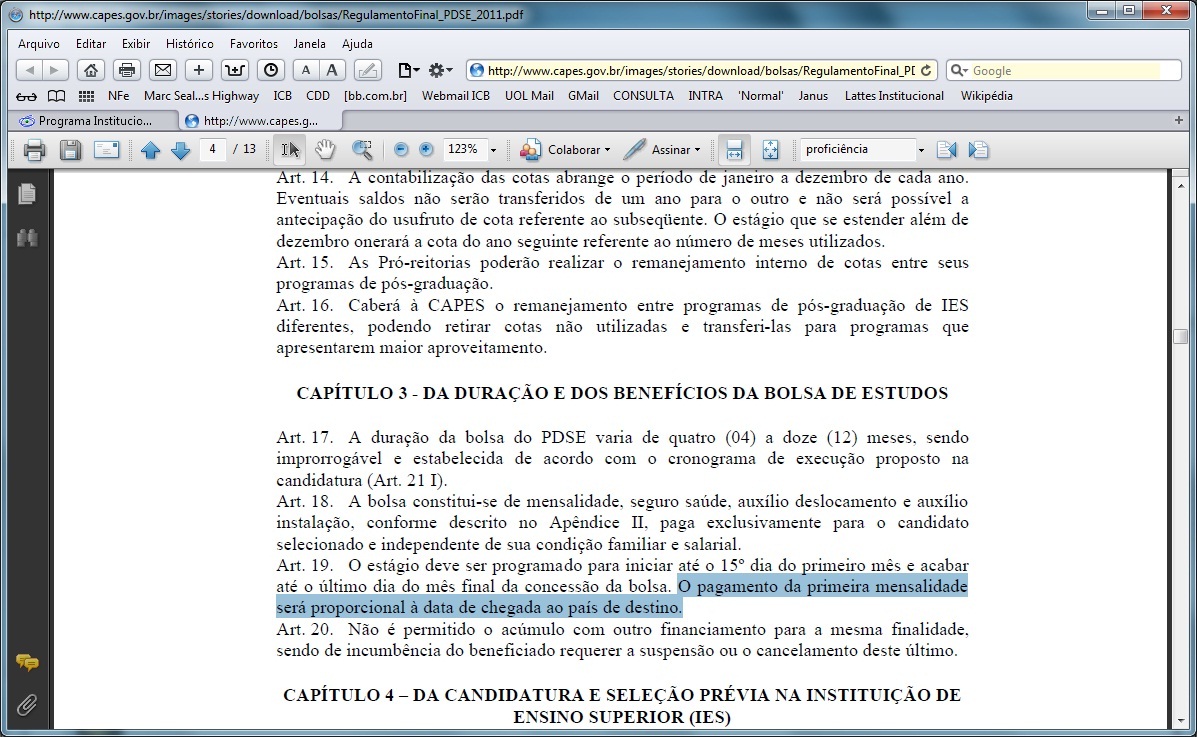 http://www.capes.gov.br/images/stories/download/bolsas/RegulamentoFinal_PDSE_2011.pdf

Arquivo Editar Exibir Histórico Favoritos Janela Ajuda

http://www.capes.gov.br/images/stories/download/bolsas/RegulamentoFinal_PD

Google

NFe Marc Seal...s Highway ICB CDD [bb.com.br] Webmail ICB UOL Mail GMail CONSULTA INTRA 'Normal' Janus Lattes Institucional Wikipédia

Programa Institucio... http://www.capes.g...

4 / 13 123% Colaborar Assinar proficiência

Art. 14. A contabilização das cotas abrange o período de janeiro a dezembro de cada ano. Eventuais saldos não serão transferidos de um ano para o outro e não será possível a antecipação do usufruto de cota referente ao subseqüente. O estágio que se estender além de dezembro onerará a cota do ano seguinte referente ao número de meses utilizados.
Art. 15. As Pró-reitorias poderão realizar o remanejamento interno de cotas entre seus programas de pós-graduação.
Art. 16. Caberá à CAPES o remanejamento entre programas de pós-graduação de IES diferentes, podendo retirar cotas não utilizadas e transferi-las para programas que apresentarem maior aproveitamento.

CAPÍTULO 3 - DA DURAÇÃO E DOS BENEFÍCIOS DA BOLSA DE ESTUDOS

Art. 17. A duração da bolsa do PDSE varia de quatro (04) a doze (12) meses, sendo improrrogável e estabelecida de acordo com o cronograma de execução proposto na candidatura (Art. 21 I).
Art. 18. A bolsa constitui-se de mensalidade, seguro saúde, auxílio deslocamento e auxílio instalação, conforme descrito no Apêndice II, paga exclusivamente para o candidato selecionado e independente de sua condição familiar e salarial.
Art. 19. O estágio deve ser programado para iniciar até o 15º dia do primeiro mês e acabar até o último dia do mês final da concessão da bolsa. O pagamento da primeira mensalidade será proporcional à data de chegada ao país de destino.
Art. 20. Não é permitido o acúmulo com outro financiamento para a mesma finalidade, sendo de incumbência do beneficiado requerer a suspensão ou o cancelamento deste último.

CAPÍTULO 4 – DA CANDIDATURA E SELEÇÃO PRÉVIA NA INSTITUIÇÃO DE ENSINO SUPERIOR (IES)